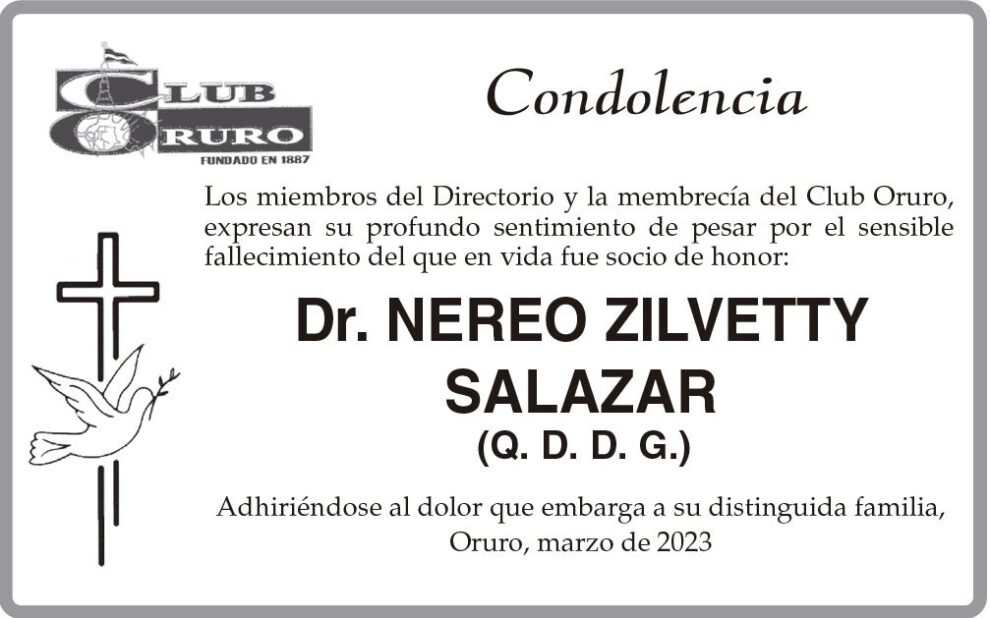 CLUB ORURO
FUNDADO EN 1887

Condolencia

Los miembros del Directorio y la membrecía del Club Oruro, expresan su profundo sentimiento de pesar por el sensible fallecimiento del que en vida fue socio de honor:

Dr. NEREO ZILVETTY SALAZAR
(Q. D. D. G.)

Adhiriéndose al dolor que embarga a su distinguida familia,
Oruro, marzo de 2023